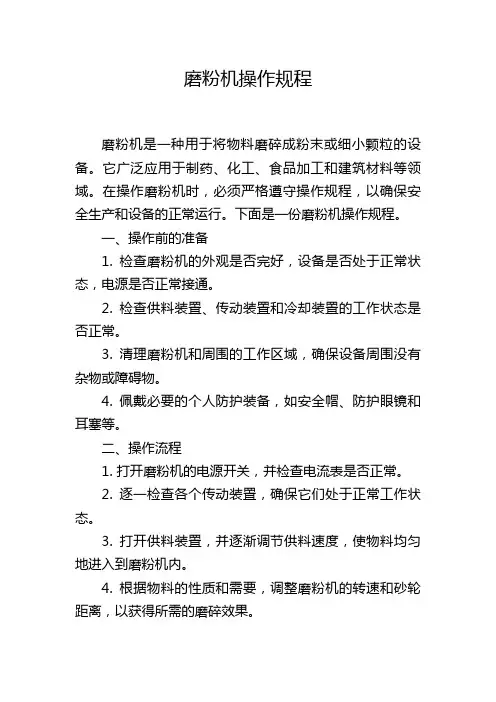 磨粉机操作规程

磨粉机是一种用于将物料磨碎成粉末或细小颗粒的设备。它广泛应用于制药、化工、食品加工和建筑材料等领域。在操作磨粉机时，必须严格遵守操作规程，以确保安全生产和设备的正常运行。下面是一份磨粉机操作规程。

一、操作前的准备

1. 检查磨粉机的外观是否完好，设备是否处于正常状态，电源是否正常接通。

2. 检查供料装置、传动装置和冷却装置的工作状态是否正常。

3. 清理磨粉机和周围的工作区域，确保设备周围没有杂物或障碍物。

4. 佩戴必要的个人防护装备，如安全帽、防护眼镜和耳塞等。

二、操作流程

1. 打开磨粉机的电源开关，并检查电流表是否正常。

2. 逐一检查各个传动装置，确保它们处于正常工作状态。

3. 打开供料装置，并逐渐调节供料速度，使物料均匀地进入到磨粉机内。

4. 根据物料的性质和需要，调整磨粉机的转速和砂轮距离，以获得所需的磨碎效果。